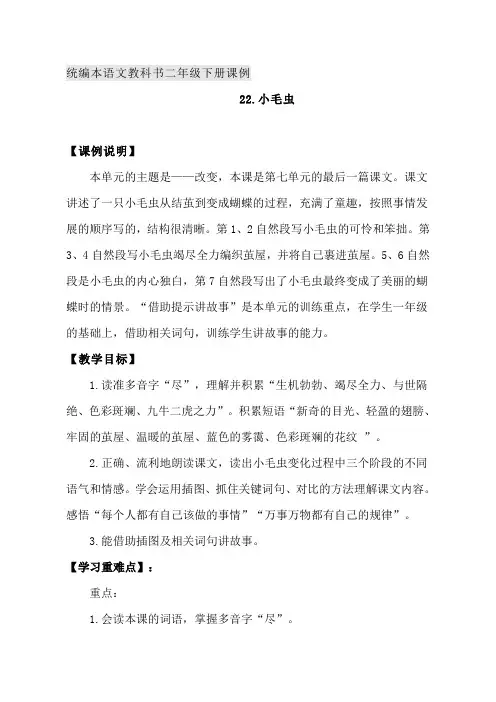 统编本语文教科书二年级下册课例

22.小毛虫

【课例说明】

本单元的主题是——改变，本课是第七单元的最后一篇课文。课文讲述了一只小毛虫从结茧到变成蝴蝶的过程，充满了童趣，按照事情发展的顺序写的，结构很清晰。第1、2自然段写小毛虫的可怜和笨拙。第3、4自然段写小毛虫竭尽全力编织茧屋，并将自己裹进茧屋。5、6自然段是小毛虫的内心独白，第7自然段写出了小毛虫最终变成了美丽的蝴蝶时的情景。“借助提示讲故事”是本单元的训练重点，在学生一年级的基础上，借助相关词句，训练学生讲故事的能力。

【教学目标】

1.读准多音字“尽”，理解并积累“生机勃勃、竭尽全力、与世隔绝、色彩斑斓、九牛二虎之力”。积累短语“新奇的目光、轻盈的翅膀、牢固的茧屋、温暖的茧屋、蓝色的雾霭、色彩斑斓的花纹 ”。

2.正确、流利地朗读课文，读出小毛虫变化过程中三个阶段的不同语气和情感。学会运用插图、抓住关键词句、对比的方法理解课文内容。感悟“每个人都有自己该做的事情”“万事万物都有自己的规律”。

3.能借助插图及相关词句讲故事。

【学习重难点】：

重点：

1.会读本课的词语，掌握多音字“尽”。